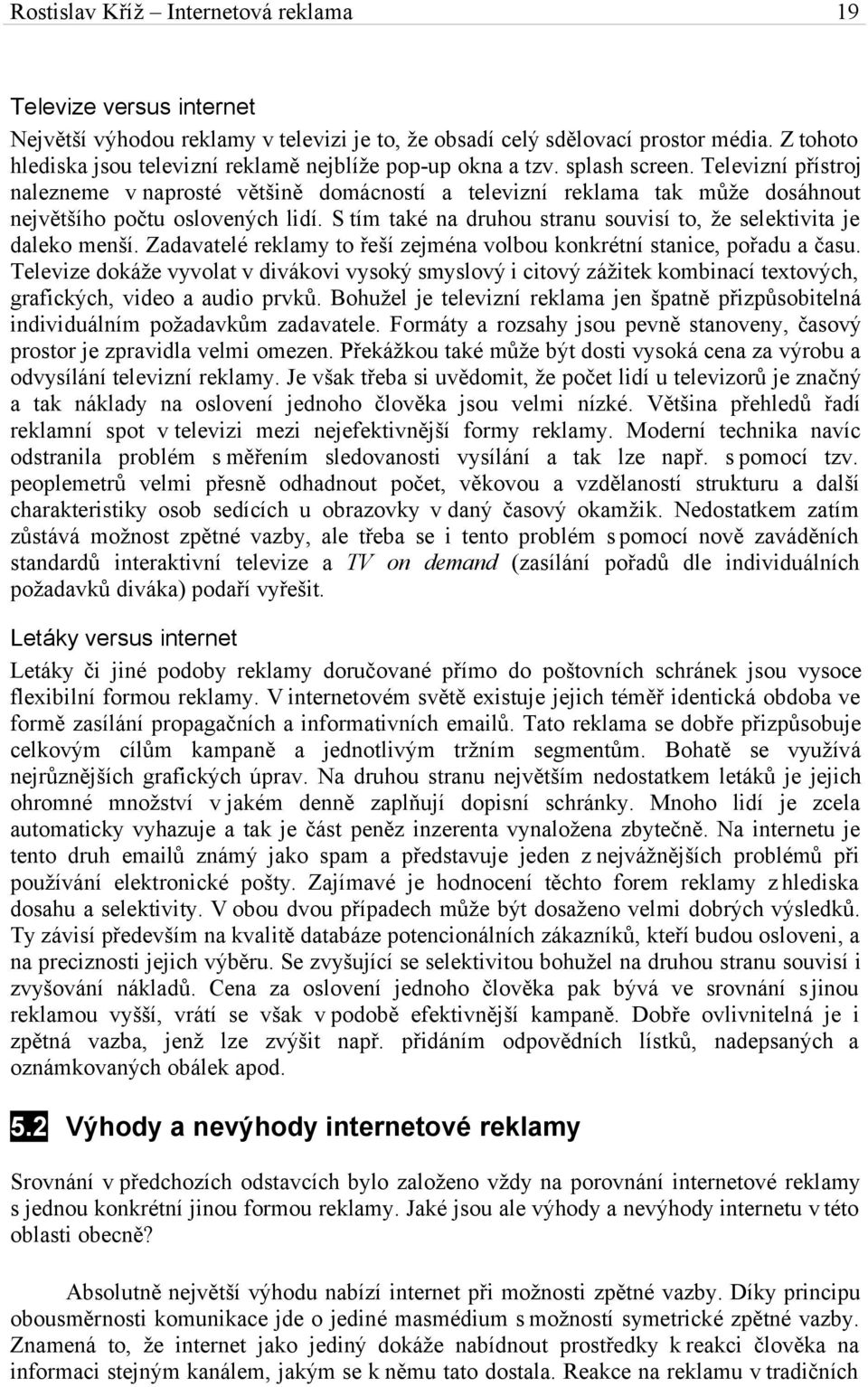 Rostislav Kříž – Internetová reklama 19

Televize versus internet

Největší výhodou reklamy v televizi je to, že obsadí celý sdělovací prostor média. Z tohoto hlediska jsou televizní reklamě nejblíže pop-up okna a tzv. splash screen. Televizní přístroj nalezneme v naprosté většině domácností a televizní reklama tak může dosáhnout největšího počtu oslovených lidí. S tím také na druhou stranu souvisí to, že selektivita je daleko menší. Zadavatelé reklamy to řeší zejména volbou konkrétní stanice, pořadu a času. Televize dokáže vyvolat v divákovi vysoký smyslový i citový zážitek kombinací textových, grafických, video a audio prvků. Bohužel je televizní reklama jen špatně přizpůsobitelná individuálním požadavkům zadavatele. Formáty a rozsahy jsou pevně stanoveny, časový prostor je zpravidla velmi omezen. Překážkou také může být dosti vysoká cena za výrobu a odvysílání televizní reklamy. Je však třeba si uvědomit, že počet lidí u televizorů je značný a tak náklady na oslovení jednoho člověka jsou velmi nízké. Většina přehledů řadí reklamní spot v televizi mezi nejefektivnější formy reklamy. Moderní technika navíc odstranila problém s měřením sledovanosti vysílání a tak lze např. s pomocí tzv. peoplemetrů velmi přesně odhadnout počet, věkovou a vzdělaností strukturu a další charakteristiky osob sedících u obrazovky v daný časový okamžik. Nedostatkem zatím zůstává možnost zpětné vazby, ale třeba se i tento problém s pomocí nově zaváděních standardů interaktivní televize a TV on demand (zasílání pořadů dle individuálních požadavků diváka) podaří vyřešit.

Letáky versus internet

Letáky či jiné podoby reklamy doručované přímo do poštovních schránek jsou vysoce flexibilní formou reklamy. V internetovém světě existuje jejich téměř identická obdoba ve formě zasílání propagačních a informativních emailů. Tato reklama se dobře přizpůsobuje celkovým cílům kampaně a jednotlivým tržním segmentům. Bohatě se využívá nejrůznějších grafických úprav. Na druhou stranu největším nedostatkem letáků je jejich ohromné množství v jakém denně zaplňují dopisní schránky. Mnoho lidí je zcela automaticky vyhazuje a tak je část peněz inzerenta vynaložena zbytečně. Na internetu je tento druh emailů známý jako spam a představuje jeden z nejvážnějších problémů při používání elektronické pošty. Zajímavé je hodnocení těchto forem reklamy z hlediska dosahu a selektivity. V obou dvou případech může být dosaženo velmi dobrých výsledků. Ty závisí především na kvalitě databáze potencionálních zákazníků, kteří budou osloveni, a na preciznosti jejich výběru. Se zvyšující se selektivitou bohužel na druhou stranu souvisí i zvyšování nákladů. Cena za oslovení jednoho člověka pak bývá ve srovnání s jinou reklamou vyšší, vrátí se však v podobě efektivnější kampaně. Dobře ovlivnitelná je i zpětná vazba, jenž lze zvýšit např. přidáním odpovědních lístků, nadepsaných a oznámkovaných obálek apod.

5.2 Výhody a nevýhody internetové reklamy

Srovnání v předchozích odstavcích bylo založeno vždy na porovnání internetové reklamy s jednou konkrétní jinou formou reklamy. Jaké jsou ale výhody a nevýhody internetu v této oblasti obecně?

Absolutně největší výhodu nabízí internet při možnosti zpětné vazby. Díky principu obousměrnosti komunikace jde o jediné masmédium s možností symetrické zpětné vazby. Znamená to, že internet jako jediný dokáže nabídnout prostředky k reakci člověka na informaci stejným kanálem, jakým se k němu tato dostala. Reakce na reklamu v tradičních